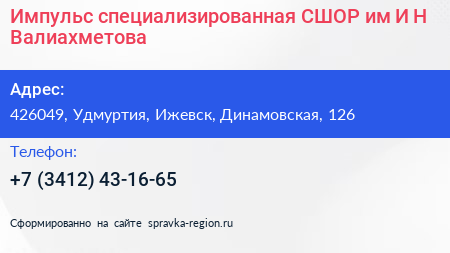 Импульс специализированная СШОР им И Н Валиахметова

Адрес:

426049, Удмуртия, Ижевск, Динамовская, 126

Телефон:

+7 (3412) 43-16-65

Сформированно на сайте spravka-region.ru